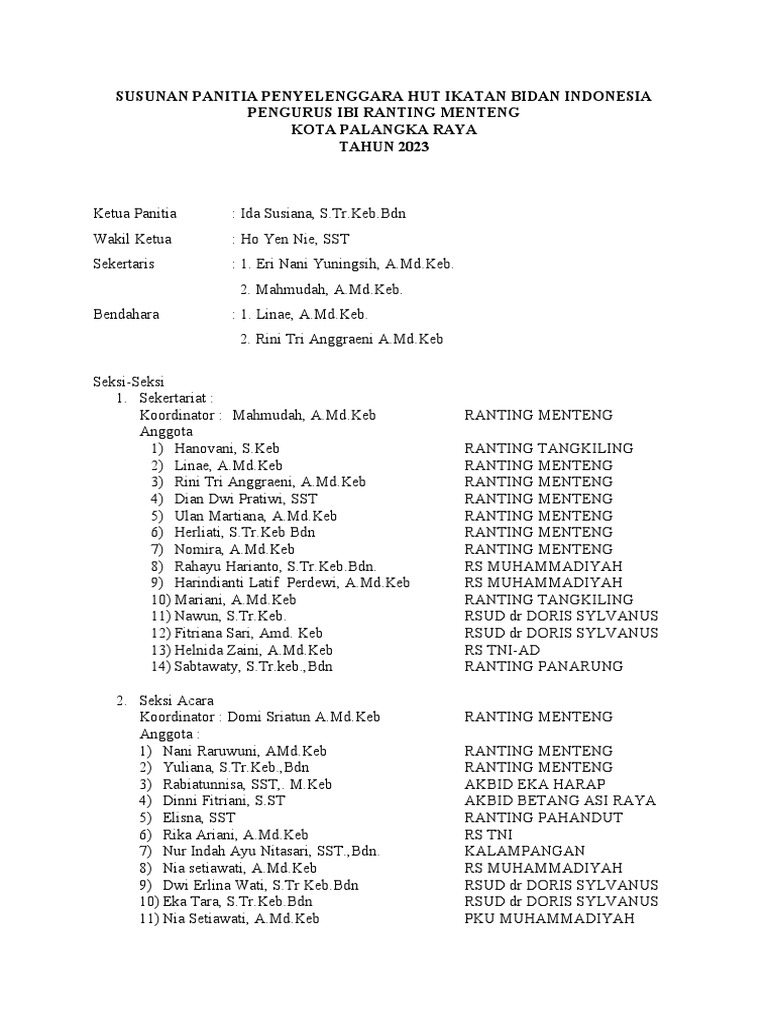 SUSUNAN PANITIA PENYELENGGARA HUT IKATAN BIDAN INDONESIA
PENGURUS IBI RANTING MENTENG
KOTA PALANGKA RAYA
TAHUN 2023

Ketua Panitia : Ida Susiana, S.Tr.Keb.Bdn

Wakil Ketua : Ho Yen Nie, SST

Sekertaris : 1. Eri Nani Yuningsih, A.Md.Keb.
2. Mahmudah, A.Md.Keb.

Bendahara : 1. Linae, A.Md.Keb.
2. Rini Tri Anggraeni A.Md.Keb

Seksi-Seksi
1. Sekertariat :
Koordinator : Mahmudah, A.Md.Keb RANTING MENTENG
Anggota
1) Hanovani, S.Keb RANTING TANGKILING
2) Linae, A.Md.Keb RANTING MENTENG
3) Rini Tri Anggraeni, A.Md.Keb RANTING MENTENG
4) Dian Dwi Pratiwi, SST RANTING MENTENG
5) Ulan Martiana, A.Md.Keb RANTING MENTENG
6) Herliati, S.Tr.Keb Bdn RANTING MENTENG
7) Nomira, A.Md.Keb RANTING MENTENG
8) Rahayu Harianto, S.Tr.Keb.Bdn. RS MUHAMMADIYAH
9) Harindianti Latif Perdewi, A.Md.Keb RS MUHAMMADIYAH
10) Mariani, A.Md.Keb RANTING TANGKILING
11) Nawun, S.Tr.Keb. RSUD dr DORIS SYLVANUS
12) Fitriana Sari, Amd. Keb RSUD dr DORIS SYLVANUS
13) Helnida Zaini, A.Md.Keb RS TNI-AD
14) Sabtawaty, S.Tr.keb.,Bdn RANTING PANARUNG

2. Seksi Acara
Koordinator : Domi Sriatun A.Md.Keb RANTING MENTENG
Anggota :
1) Nani Raruwuni, AMd.Keb RANTING MENTENG
2) Yuliana, S.Tr.Keb.,Bdn RANTING MENTENG
3) Rabiatunnisa, SST,. M.Keb AKBID EKA HARAP
4) Dinni Fitriani, S.ST AKBID BETANG ASI RAYA
5) Elisna, SST RANTING PAHANDUT
6) Rika Ariani, A.Md.Keb RS TNI
7) Nur Indah Ayu Nitasari, SST.,Bdn. KALAMPANGAN
8) Nia setiawati, A.Md.Keb RS MUHAMMADIYAH
9) Dwi Erlina Wati, S.Tr Keb.Bdn RSUD dr DORIS SYLVANUS
10) Eka Tara, S.Tr.Keb.Bdn RSUD dr DORIS SYLVANUS
11) Nia Setiawati, A.Md.Keb PKU MUHAMMADIYAH